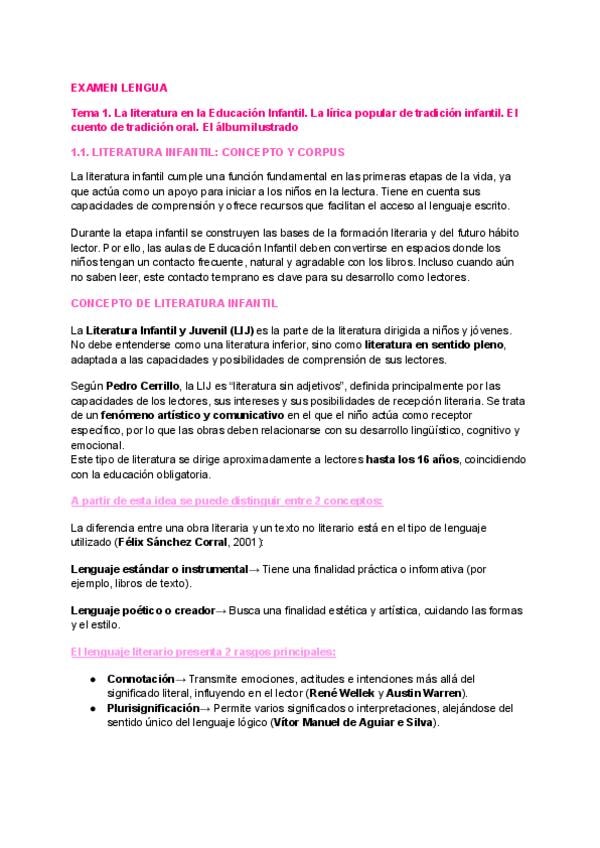 EXAMEN LENGUA

Tema 1. La literatura en la Educación Infantil. La lírica popular de tradición infantil. El cuento de tradición oral. El álbum ilustrado

1.1. LITERATURA INFANTIL: CONCEPTO Y CORPUS

La literatura infantil cumple una función fundamental en las primeras etapas de la vida, ya que actúa como un apoyo para iniciar a los niños en la lectura. Tiene en cuenta sus capacidades de comprensión y ofrece recursos que facilitan el acceso al lenguaje escrito.

Durante la etapa infantil se construyen las bases de la formación literaria y del futuro hábito lector. Por ello, las aulas de Educación Infantil deben convertirse en espacios donde los niños tengan un contacto frecuente, natural y agradable con los libros. Incluso cuando aún no saben leer, este contacto temprano es clave para su desarrollo como lectores.

CONCEPTO DE LITERATURA INFANTIL

La Literatura Infantil y Juvenil (LIJ) es la parte de la literatura dirigida a niños y jóvenes. No debe entenderse como una literatura inferior, sino como literatura en sentido pleno, adaptada a las capacidades y posibilidades de comprensión de sus lectores.

Según Pedro Cerrillo, la LIJ es "literatura sin adjetivos", definida principalmente por las capacidades de los lectores, sus intereses y sus posibilidades de recepción literaria. Se trata de un fenómeno artístico y comunicativo en el que el niño actúa como receptor específico, por lo que las obras deben relacionarse con su desarrollo lingüístico, cognitivo y emocional.
Este tipo de literatura se dirige aproximadamente a lectores hasta los 16 años, coincidiendo con la educación obligatoria.

A partir de esta idea se puede distinguir entre 2 conceptos:

La diferencia entre una obra literaria y un texto no literario está en el tipo de lenguaje utilizado (Félix Sánchez Corral, 2001):

Lenguaje estándar o instrumental→ Tiene una finalidad práctica o informativa (por ejemplo, libros de texto).

Lenguaje poético o creador→ Busca una finalidad estética y artística, cuidando las formas y el estilo.

El lenguaje literario presenta 2 rasgos principales:

• Connotación→ Transmite emociones, actitudes e intenciones más allá del significado literal, influyendo en el lector (René Wellek y Austin Warren).
• Plurisignificación→ Permite varios significados o interpretaciones, alejándose del sentido único del lenguaje lógico (Vítor Manuel de Aguiar e Silva).